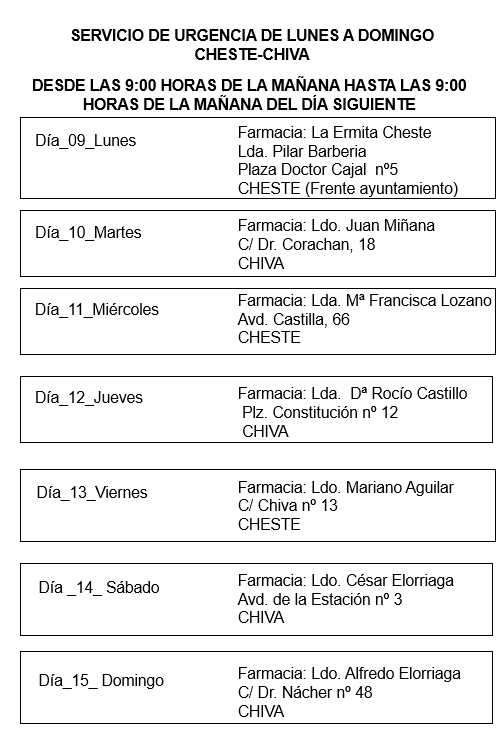 SERVICIO DE URGENCIA DE LUNES A DOMINGO
CHESTE-CHIVA

DESDE LAS 9:00 HORAS DE LA MAÑANA HASTA LAS 9:00 HORAS DE LA MAÑANA DEL DÍA SIGUIENTE

Día_09_Lunes

Farmacia: La Ermita Cheste
Lda. Pilar Barberia
Plaza Doctor Cajal nº5
CHESTE (Frente ayuntamiento)

Día_10_Martes

Farmacia: Ldo. Juan Miñana
C/ Dr. Corachan, 18
CHIVA

Día_11_Miércoles

Farmacia: Lda. Mª Francisca Lozano
Avd. Castilla, 66
CHESTE

Día_12_Jueves

Farmacia: Lda. Dª Rocío Castillo
Plz. Constitución nº 12
CHIVA

Día_13_Viernes

Farmacia: Ldo. Mariano Aguilar
C/ Chiva nº 13
CHESTE

Día _14_ Sábado

Farmacia: Ldo. César Elorriaga
Avd. de la Estación nº 3
CHIVA

Día_15_ Domingo

Farmacia: Ldo. Alfredo Elorriaga
C/ Dr. Nácher nº 48
CHIVA